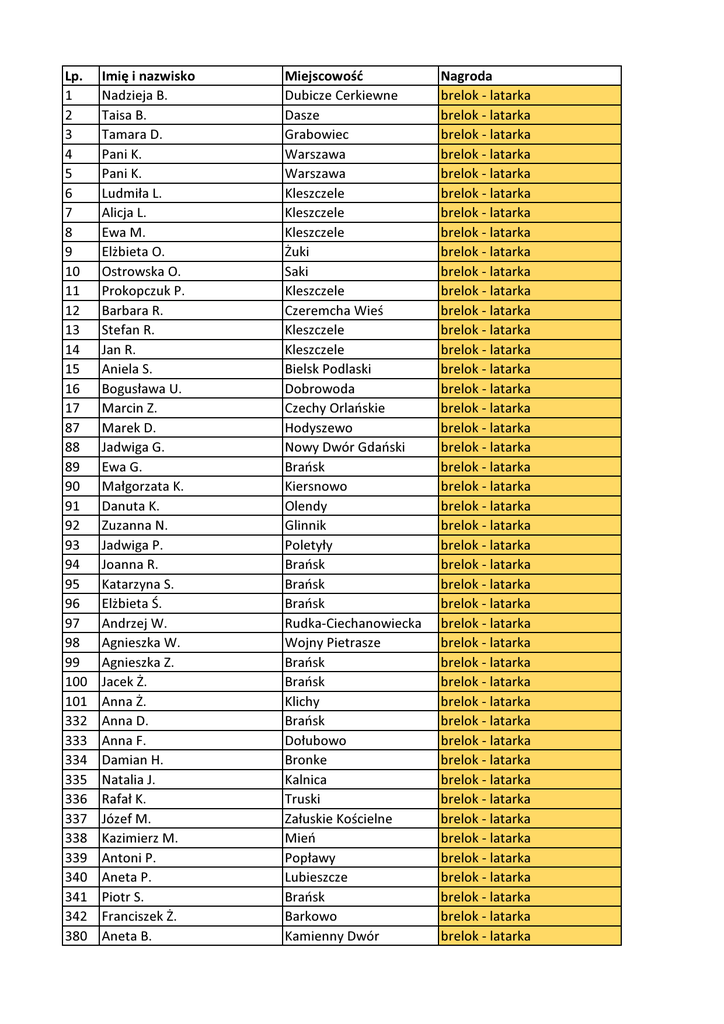 | Lp. | Imię i nazwisko | Miejscowość | Nagroda |
|---|---|---|---|
| 1 | Nadzieja B. | Dubicze Cerkiewne | brelok - latarka |
| 2 | Taisa B. | Dasze | brelok - latarka |
| 3 | Tamara D. | Grabowiec | brelok - latarka |
| 4 | Pani K. | Warszawa | brelok - latarka |
| 5 | Pani K. | Warszawa | brelok - latarka |
| 6 | Ludmiła L. | Kleszczele | brelok - latarka |
| 7 | Alicja L. | Kleszczele | brelok - latarka |
| 8 | Ewa M. | Kleszczele | brelok - latarka |
| 9 | Elżbieta O. | Żuki | brelok - latarka |
| 10 | Ostrowska O. | Saki | brelok - latarka |
| 11 | Prokopczuk P. | Kleszczele | brelok - latarka |
| 12 | Barbara R. | Czeremcha Wieś | brelok - latarka |
| 13 | Stefan R. | Kleszczele | brelok - latarka |
| 14 | Jan R. | Kleszczele | brelok - latarka |
| 15 | Aniela S. | Bielsk Podlaski | brelok - latarka |
| 16 | Bogusława U. | Dobrowoda | brelok - latarka |
| 17 | Marcin Z. | Czechy Orlańskie | brelok - latarka |
| 87 | Marek D. | Hodyszewo | brelok - latarka |
| 88 | Jadwiga G. | Nowy Dwór Gdański | brelok - latarka |
| 89 | Ewa G. | Brańsk | brelok - latarka |
| 90 | Małgorzata K. | Kiersnowo | brelok - latarka |
| 91 | Danuta K. | Olendy | brelok - latarka |
| 92 | Zuzanna N. | Glinnik | brelok - latarka |
| 93 | Jadwiga P. | Poletyły | brelok - latarka |
| 94 | Joanna R. | Brańsk | brelok - latarka |
| 95 | Katarzyna S. | Brańsk | brelok - latarka |
| 96 | Elżbieta Ś. | Brańsk | brelok - latarka |
| 97 | Andrzej W. | Rudka-Ciechanowiecka | brelok - latarka |
| 98 | Agnieszka W. | Wojny Pietrasze | brelok - latarka |
| 99 | Agnieszka Z. | Brańsk | brelok - latarka |
| 100 | Jacek Ż. | Brańsk | brelok - latarka |
| 101 | Anna Ż. | Klichy | brelok - latarka |
| 332 | Anna D. | Brańsk | brelok - latarka |
| 333 | Anna F. | Dołubowo | brelok - latarka |
| 334 | Damian H. | Bronke | brelok - latarka |
| 335 | Natalia J. | Kalnica | brelok - latarka |
| 336 | Rafał K. | Truski | brelok - latarka |
| 337 | Józef M. | Załuskie Kościelne | brelok - latarka |
| 338 | Kazimierz M. | Mień | brelok - latarka |
| 339 | Antoni P. | Popławy | brelok - latarka |
| 340 | Aneta P. | Lubieszcze | brelok - latarka |
| 341 | Piotr S. | Brańsk | brelok - latarka |
| 342 | Franciszek Ż. | Barkowo | brelok - latarka |
| 380 | Aneta B. | Kamienny Dwór | brelok - latarka |